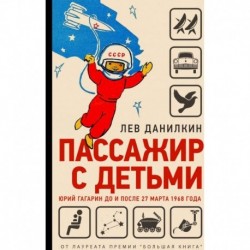 СССР

ЛЕВ ДАНИЛКИН

ПАССАЖИР С ДЕТЬМИ

ЮРИЙ ГАГАРИН ДО И ПОСЛЕ 27 МАРТА 1968 ГОДА

ОТ ЛАУРЕАТА ПРЕМИИ "БОЛЬШАЯ КНИГА"